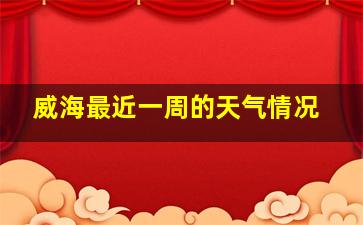 威海最近一周的天气情况